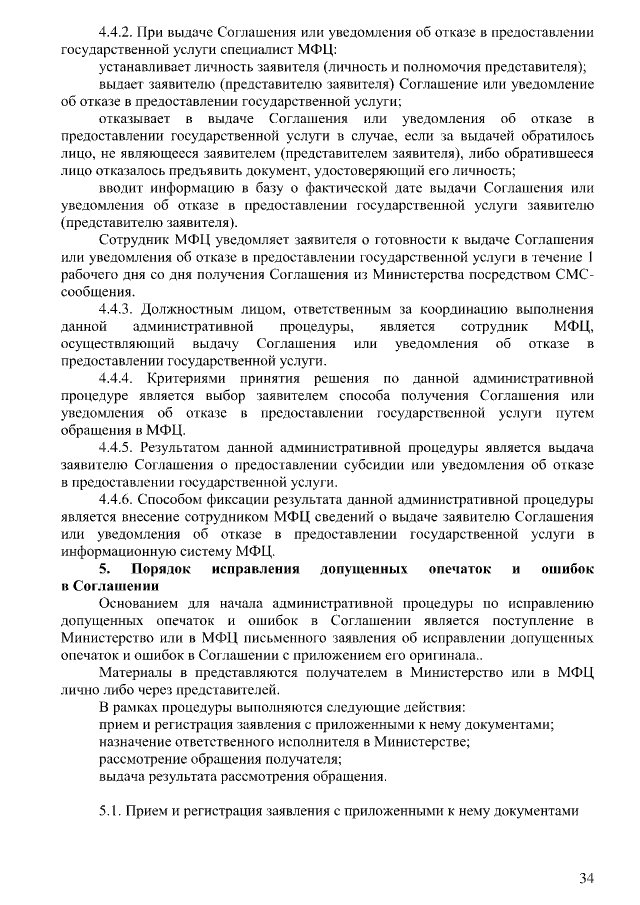 4.4.2. При выдаче Соглашения или уведомления об отказе в предоставлении государственной услуги специалист МФЦ:

устанавливает личность заявителя (личность и полномочия представителя);

выдает заявителю (представителю заявителя) Соглашение или уведомление об отказе в предоставлении государственной услуги;

отказывает в выдаче Соглашения или уведомления об отказе в предоставлении государственной услуги в случае, если за выдачей обратилось лицо, не являющееся заявителем (представителем заявителя), либо обратившееся лицо отказалось предъявить документ, удостоверяющий его личность;

вводит информацию в базу о фактической дате выдачи Соглашения или уведомления об отказе в предоставлении государственной услуги заявителю (представителю заявителя).

Сотрудник МФЦ уведомляет заявителя о готовности к выдаче Соглашения или уведомления об отказе в предоставлении государственной услуги в течение 1 рабочего дня со дня получения Соглашения из Министерства посредством СМС-сообщения.

4.4.3. Должностным лицом, ответственным за координацию выполнения данной административной процедуры, является сотрудник МФЦ, осуществляющий выдачу Соглашения или уведомления об отказе в предоставлении государственной услуги.

4.4.4. Критериями принятия решения по данной административной процедуре является выбор заявителем способа получения Соглашения или уведомления об отказе в предоставлении государственной услуги путем обращения в МФЦ.

4.4.5. Результатом данной административной процедуры является выдача заявителю Соглашения о предоставлении субсидии или уведомления об отказе в предоставлении государственной услуги.

4.4.6. Способом фиксации результата данной административной процедуры является внесение сотрудником МФЦ сведений о выдаче заявителю Соглашения или уведомления об отказе в предоставлении государственной услуги в информационную систему МФЦ.

5. Порядок исправления допущенных опечаток и ошибок в Соглашении

Основанием для начала административной процедуры по исправлению допущенных опечаток и ошибок в Соглашении является поступление в Министерство или в МФЦ письменного заявления об исправлении допущенных опечаток и ошибок в Соглашении с приложением его оригинала..

Материалы в представляются получателем в Министерство или в МФЦ лично либо через представителей.

В рамках процедуры выполняются следующие действия:

прием и регистрация заявления с приложенными к нему документами;

назначение ответственного исполнителя в Министерстве;

рассмотрение обращения получателя;

выдача результата рассмотрения обращения.

5.1. Прием и регистрация заявления с приложенными к нему документами

34